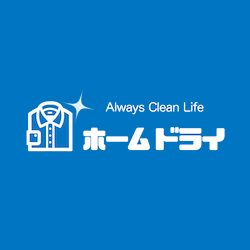 Always Clean Life
ホームドライ